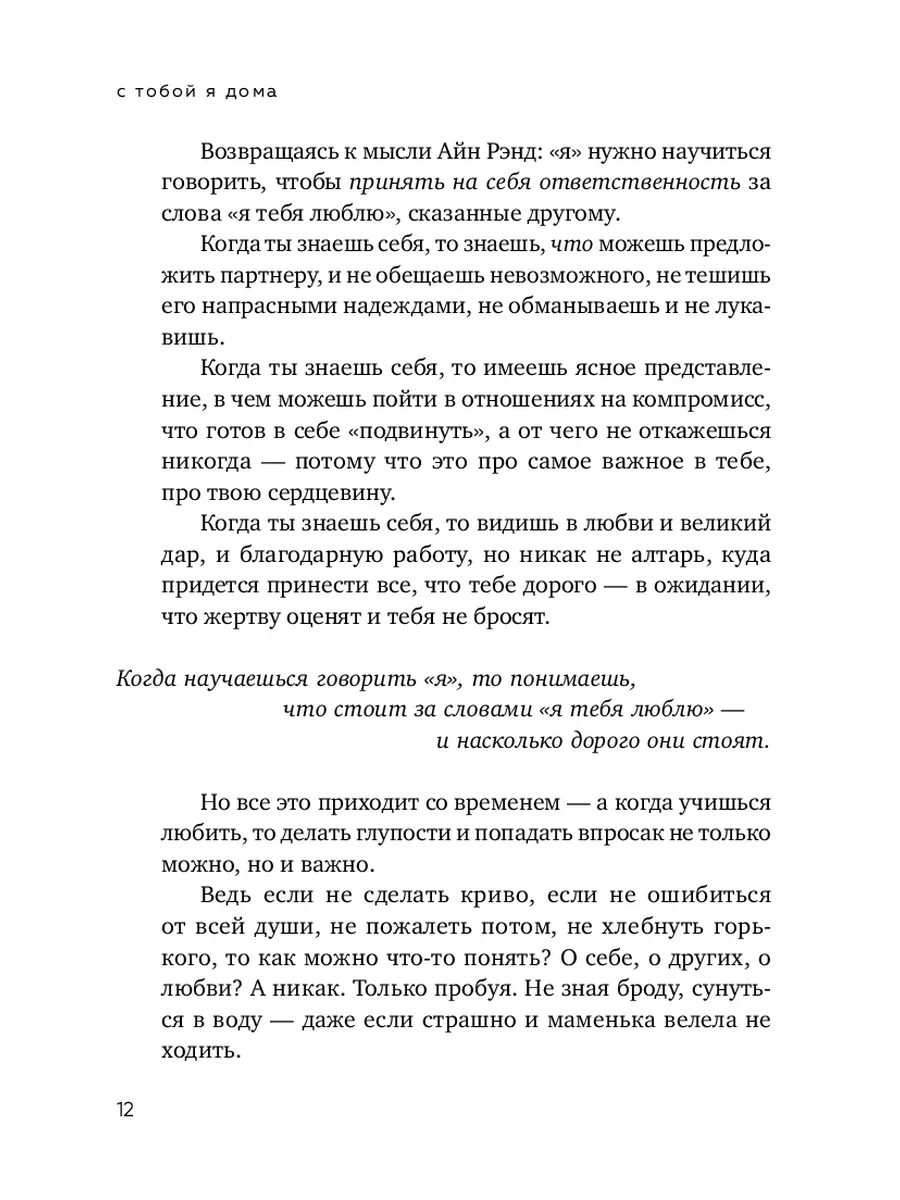 с тобой я дома

Возвращаясь к мысли Айн Рэнд: «я» нужно научиться говорить, чтобы принять на себя ответственность за слова «я тебя люблю», сказанные другому.

Когда ты знаешь себя, то знаешь, что можешь предложить партнеру, и не обещаешь невозможного, не тешишь его напрасными надеждами, не обманываешь и не лукавишь.

Когда ты знаешь себя, то имеешь ясное представление, в чем можешь пойти в отношениях на компромисс, что готов в себе «подвинуть», а от чего не откажешься никогда — потому что это про самое важное в тебе, про твою сердцевину.

Когда ты знаешь себя, то видишь в любви и великий дар, и благодарную работу, но никак не алтарь, куда придется принести все, что тебе дорого — в ожидании, что жертву оценят и тебя не бросят.

Когда научаешься говорить «я», то понимаешь, что стоит за словами «я тебя люблю» — и насколько дорого они стоят.

Но все это приходит со временем — а когда учишься любить, то делать глупости и попадать впросак не только можно, но и важно.

Ведь если не сделать криво, если не ошибиться от всей души, не пожалеть потом, не хлебнуть горького, то как можно что-то понять? О себе, о других, о любви? А никак. Только пробуя. Не зная броду, сунуться в воду — даже если страшно и маменька велела не ходить.

12